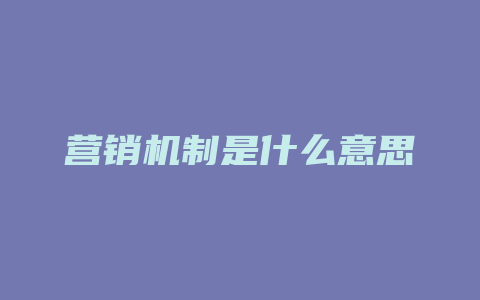 营销机制是什么意思